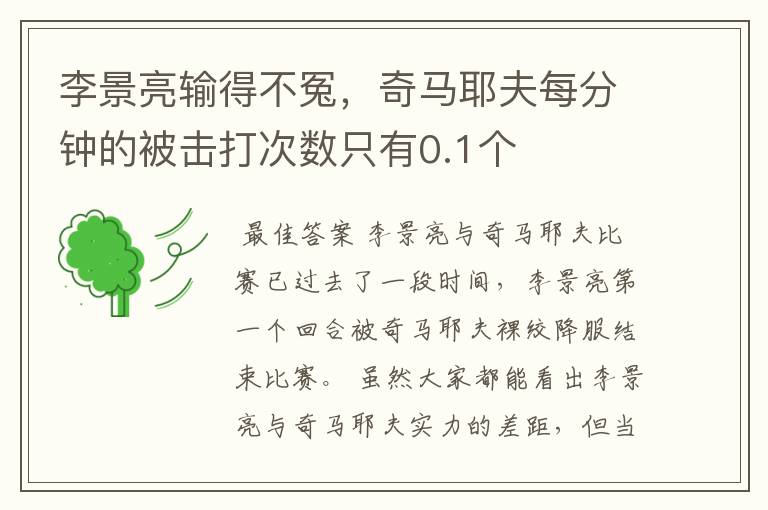 李景亮输得不冤，奇马耶夫每分钟的被击打次数只有0.1个

最佳答案 李景亮与奇马耶夫比赛已过去了一段时间，李景亮第一个回合被奇马耶夫裸绞降服结束比赛。 虽然大家都能看出李景亮与奇马耶夫实力的差距，但当